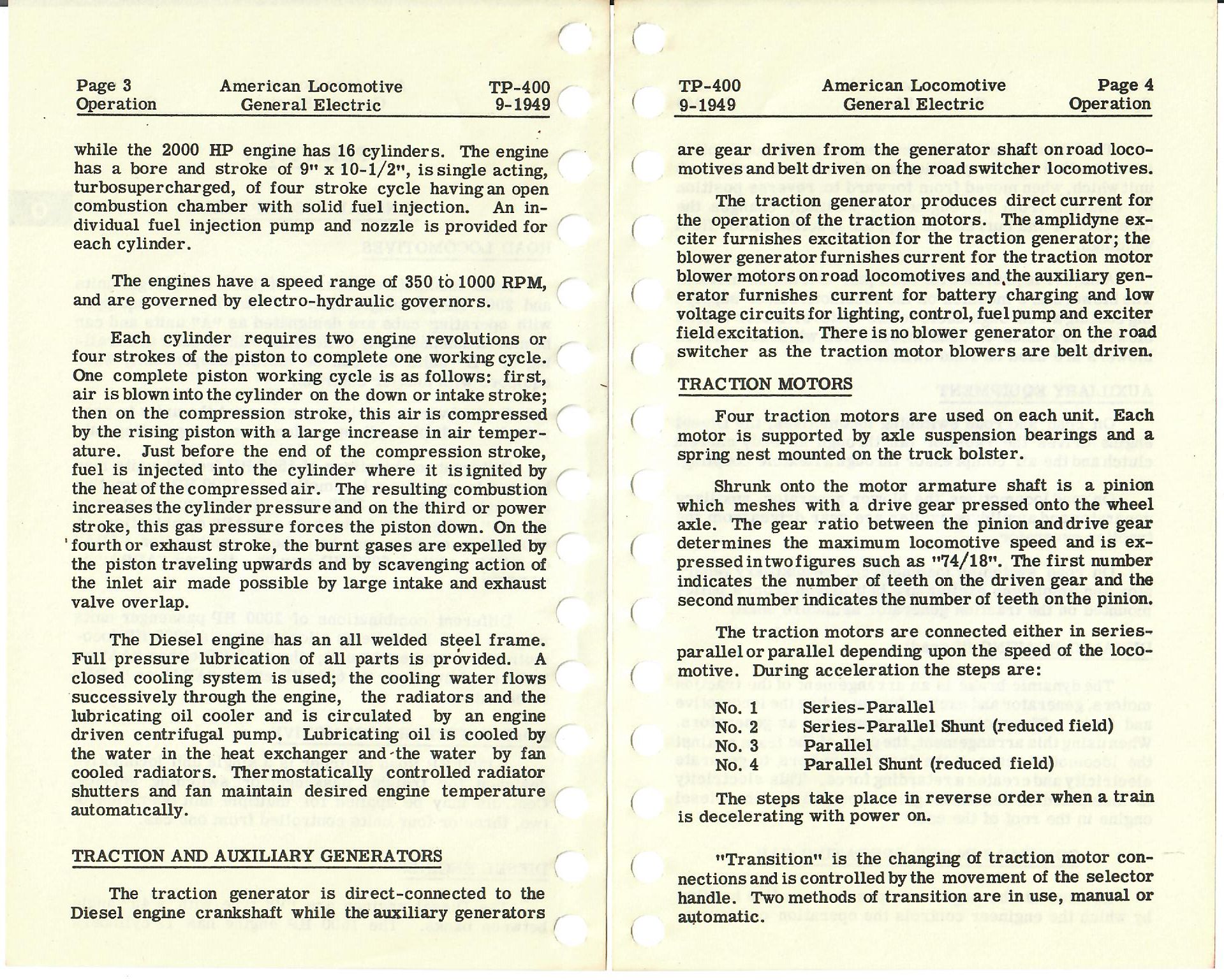 Page 3
Operation

American Locomotive
General Electric

TP-400
9-1949

while the 2000 HP engine has 16 cylinders. The engine has a bore and stroke of 9" x 10-1/2", is single acting, turbosupercharged, of four stroke cycle having an open combustion chamber with solid fuel injection. An individual fuel injection pump and nozzle is provided for each cylinder.

The engines have a speed range of 350 to 1000 RPM, and are governed by electro-hydraulic governors.

Each cylinder requires two engine revolutions or four strokes of the piston to complete one working cycle. One complete piston working cycle is as follows: first, air is blown into the cylinder on the down or intake stroke; then on the compression stroke, this air is compressed by the rising piston with a large increase in air temperature. Just before the end of the compression stroke, fuel is injected into the cylinder where it is ignited by the heat of the compressed air. The resulting combustion increases the cylinder pressure and on the third or power stroke, this gas pressure forces the piston down. On the fourth or exhaust stroke, the burnt gases are expelled by the piston traveling upwards and by scavenging action of the inlet air made possible by large intake and exhaust valve overlap.

The Diesel engine has an all welded steel frame. Full pressure lubrication of all parts is provided. A closed cooling system is used; the cooling water flows successively through the engine, the radiators and the lubricating oil cooler and is circulated by an engine driven centrifugal pump. Lubricating oil is cooled by the water in the heat exchanger and the water by fan cooled radiators. Thermostatically controlled radiator shutters and fan maintain desired engine temperature automatically.

TRACTION AND AUXILIARY GENERATORS

The traction generator is direct-connected to the Diesel engine crankshaft while the auxiliary generators

TP-400
9-1949

American Locomotive
General Electric

Page 4
Operation

are gear driven from the generator shaft on road locomotives and belt driven on the road switcher locomotives.

The traction generator produces direct current for the operation of the traction motors. The amplidyne exciter furnishes excitation for the traction generator; the blower generator furnishes current for the traction motor blower motors on road locomotives and the auxiliary generator furnishes current for battery charging and low voltage circuits for lighting, control, fuel pump and exciter field excitation. There is no blower generator on the road switcher as the traction motor blowers are belt driven.

TRACTION MOTORS

Four traction motors are used on each unit. Each motor is supported by axle suspension bearings and a spring nest mounted on the truck bolster.

Shrunk onto the motor armature shaft is a pinion which meshes with a drive gear pressed onto the wheel axle. The gear ratio between the pinion and drive gear determines the maximum locomotive speed and is expressed in two figures such as "74/18". The first number indicates the number of teeth on the driven gear and the second number indicates the number of teeth on the pinion.

The traction motors are connected either in series-parallel or parallel depending upon the speed of the locomotive. During acceleration the steps are:

No. 1 Series-Parallel
No. 2 Series-Parallel Shunt (reduced field)
No. 3 Parallel
No. 4 Parallel Shunt (reduced field)

The steps take place in reverse order when a train is decelerating with power on.

"Transition" is the changing of traction motor connections and is controlled by the movement of the selector handle. Two methods of transition are in use, manual or automatic.